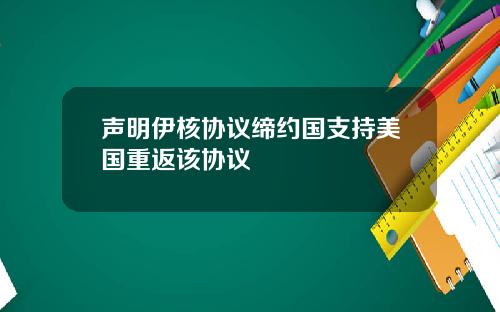 声明伊核协议缔约国支持美国重返该协议